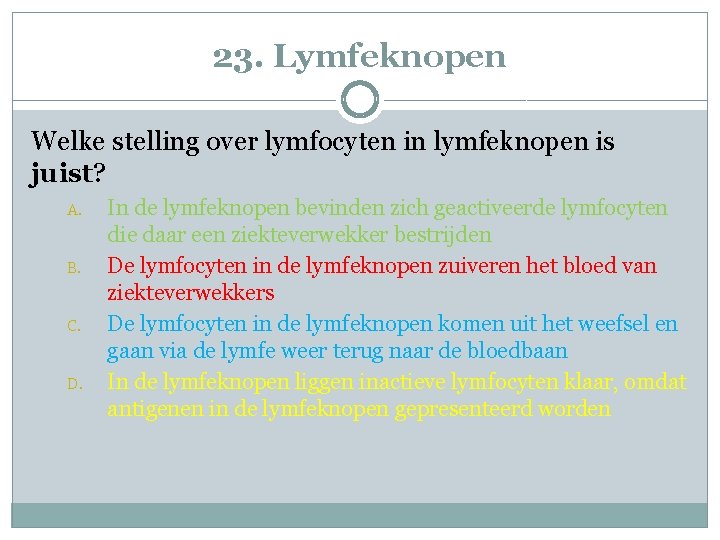 23. Lymfeknopen

Welke stelling over lymfocyten in lymfeknopen is juist?

A. In de lymfeknopen bevinden zich geactiveerde lymfocyten die daar een ziekteverwekker bestrijden

B. De lymfocyten in de lymfeknopen zuiveren het bloed van ziekteverwekkers

C. De lymfocyten in de lymfeknopen komen uit het weefsel en gaan via de lymfe weer terug naar de bloedbaan

D. In de lymfeknopen liggen inactieve lymfocyten klaar, omdat antigenen in de lymfeknopen gepresenteerd worden